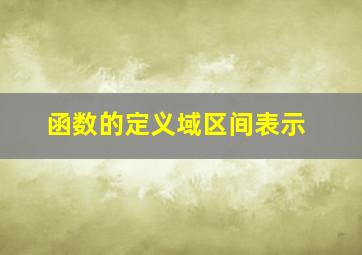 函数的定义域区间表示